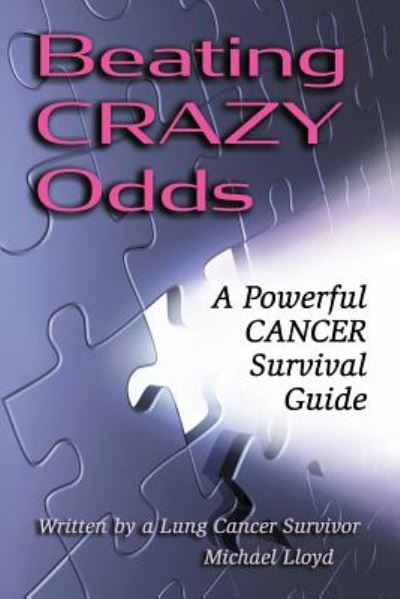 Beating CRAZY Odds

A Powerful CANCER Survival Guide

Written by a Lung Cancer Survivor
Michael Lloyd